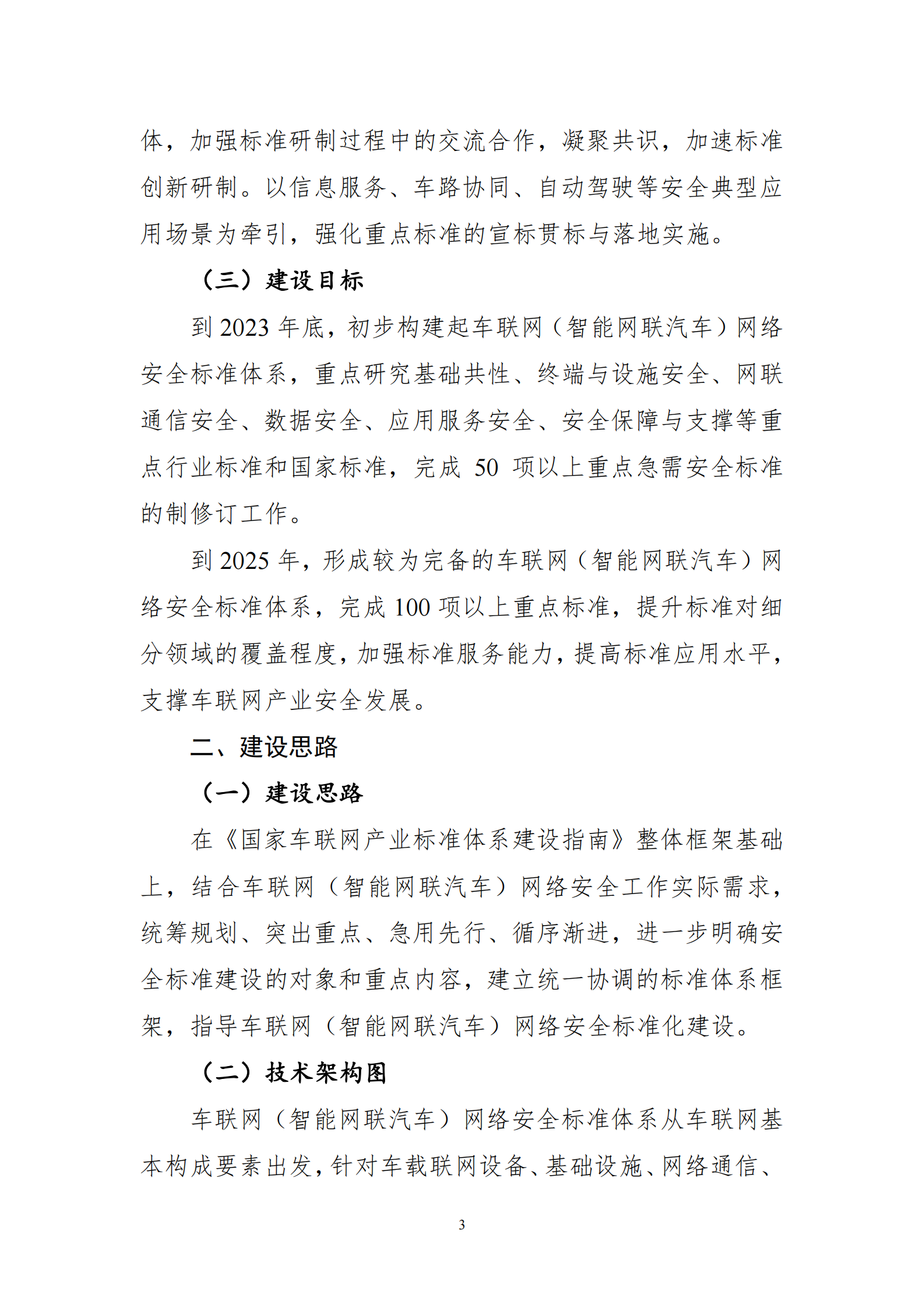 体，加强标准研制过程中的交流合作，凝聚共识，加速标准创新研制。以信息服务、车路协同、自动驾驶等安全典型应用场景为牵引，强化重点标准的宣标贯标与落地实施。

（三）建设目标

到 2023 年底，初步构建起车联网（智能网联汽车）网络安全标准体系，重点研究基础共性、终端与设施安全、网联通信安全、数据安全、应用服务安全、安全保障与支撑等重点行业标准和国家标准，完成 50 项以上重点急需安全标准的制修订工作。

到 2025 年，形成较为完备的车联网（智能网联汽车）网络安全标准体系，完成 100 项以上重点标准，提升标准对细分领域的覆盖程度，加强标准服务能力，提高标准应用水平，支撑车联网产业安全发展。

二、建设思路

（一）建设思路

在《国家车联网产业标准体系建设指南》整体框架基础上，结合车联网（智能网联汽车）网络安全工作实际需求，统筹规划、突出重点、急用先行、循序渐进，进一步明确安全标准建设的对象和重点内容，建立统一协调的标准体系框架，指导车联网（智能网联汽车）网络安全标准化建设。

（二）技术架构图

车联网（智能网联汽车）网络安全标准体系从车联网基本构成要素出发，针对车载联网设备、基础设施、网络通信、

3